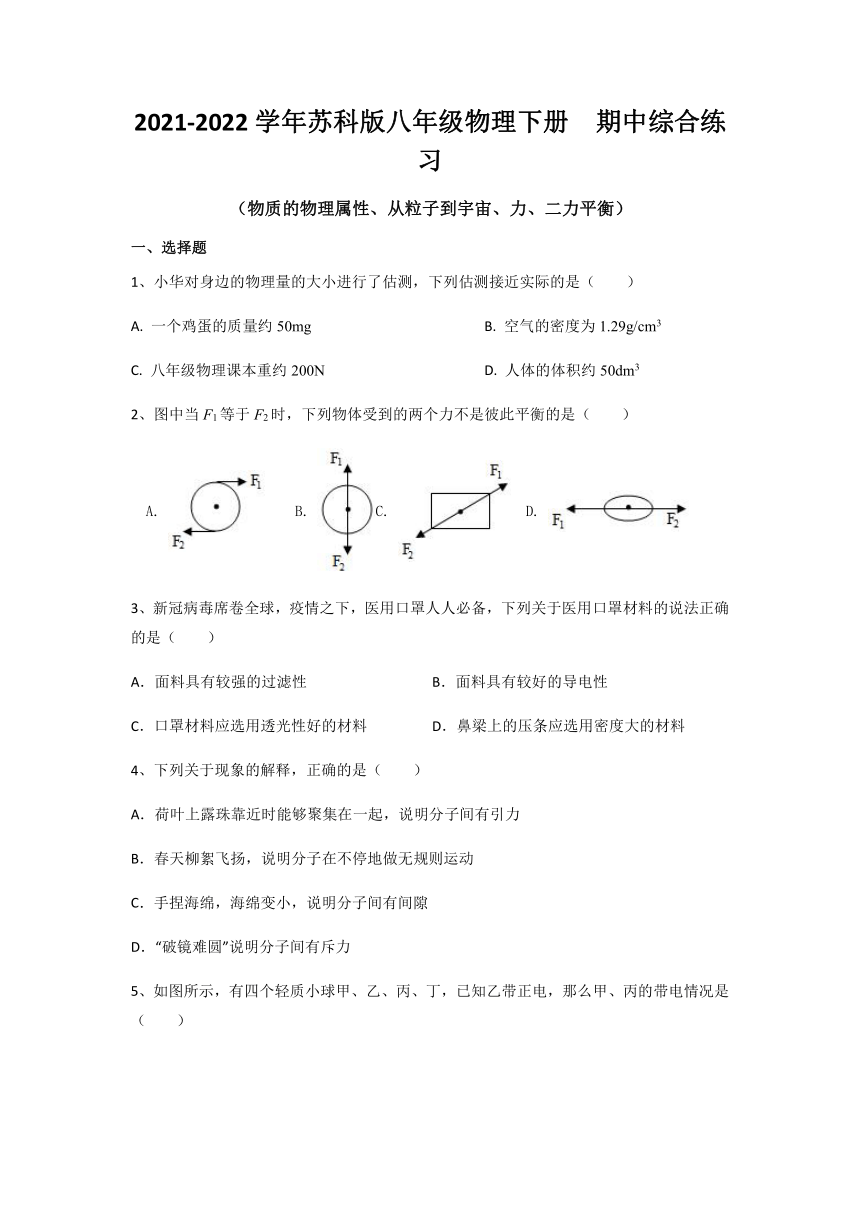 2021-2022 学年苏科版八年级物理下册　期中综合练习

（物质的物理属性、从粒子到宇宙、力、二力平衡）

一、选择题

1、小华对身边的物理量的大小进行了估测，下列估测接近实际的是（　　）

A. 一个鸡蛋的质量约 50mg

B. 空气的密度为 $1.29g/cm^3$

C. 八年级物理课本重约 200N

D. 人体的体积约 $50dm^3$

2、图中当 $F_1$ 等于 $F_2$ 时，下列物体受到的两个力不是彼此平衡的是（　　）

A. $F_1$ $F_2$ B. $F_1$ $F_2$ C. $F_1$ $F_2$ D. $F_1$ $F_2$

3、新冠病毒席卷全球，疫情之下，医用口罩人人必备，下列关于医用口罩材料的说法正确的是（　　）

A．面料具有较强的过滤性

B．面料具有较好的导电性

C．口罩材料应选用透光性好的材料

D．鼻梁上的压条应选用密度大的材料

4、下列关于现象的解释，正确的是（　　）

A．荷叶上露珠靠近时能够聚集在一起，说明分子间有引力

B．春天柳絮飞扬，说明分子在不停地做无规则运动

C．手捏海绵，海绵变小，说明分子间有间隙

D．“破镜难圆”说明分子间有斥力

5、如图所示，有四个轻质小球甲、乙、丙、丁，已知乙带正电，那么甲、丙的带电情况是（　　）